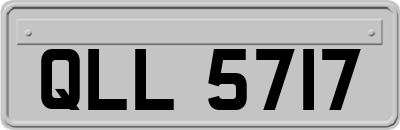 QLL 5717